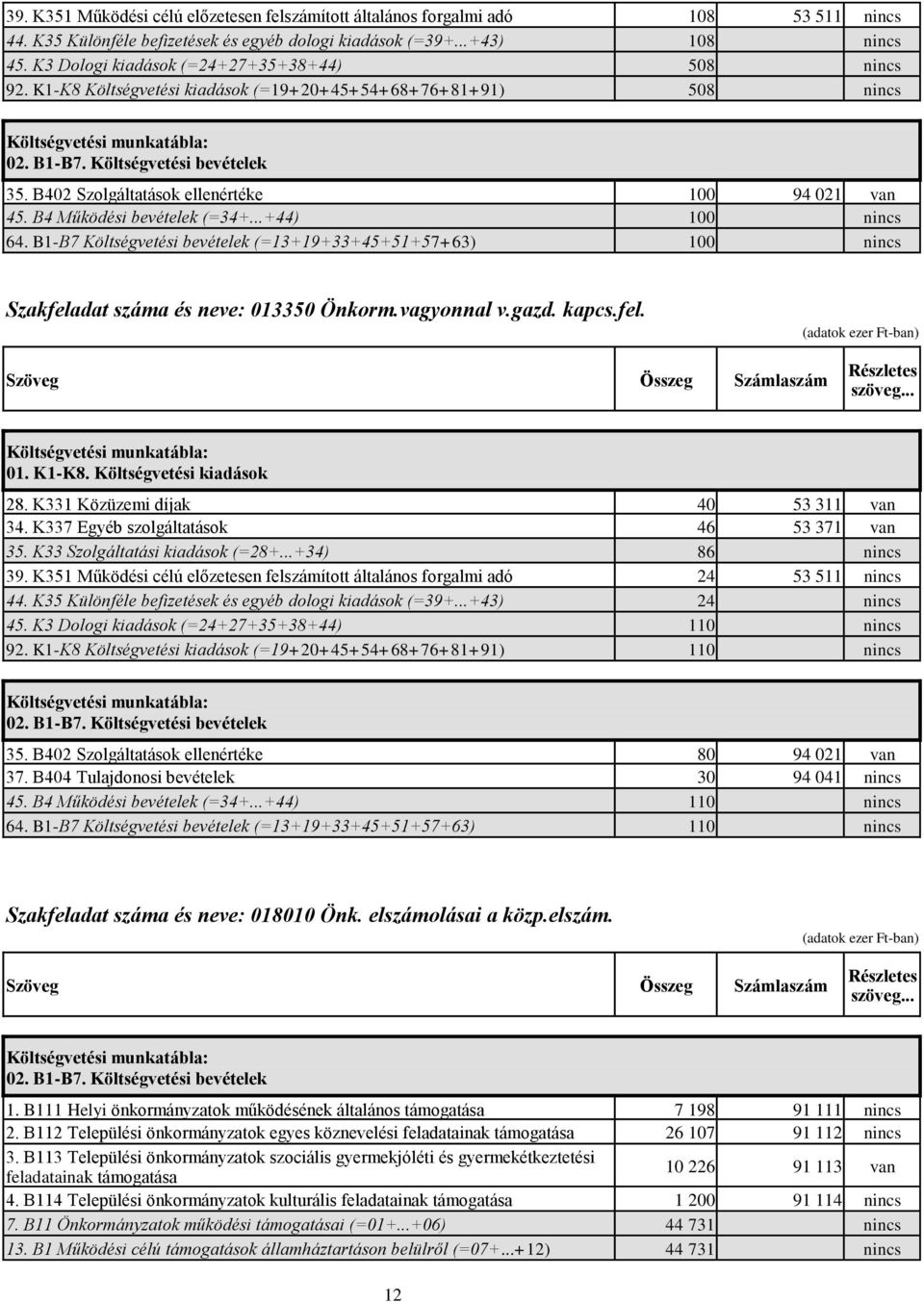 | | | | |
|---|---|---|---|
| 39. K351 Működési célú előzetesen felszámított általános forgalmi adó | 108 | 53 511 | nincs |
| 44. K35 Különféle befizetések és egyéb dologi kiadások (=39+...+43) | 108 | | nincs |
| 45. K3 Dologi kiadások (=24+27+35+38+44) | 508 | | nincs |
| 92. K1-K8 Költségvetési kiadások (=19+20+45+54+68+76+81+91) | 508 | | nincs |

Költségvetési munkatábla:
02. B1-B7. Költségvetési bevételek

| | | | |
|---|---|---|---|
| 35. B402 Szolgáltatások ellenértéke | 100 | 94 021 | van |
| 45. B4 Működési bevételek (=34+...+44) | 100 | | nincs |
| 64. B1-B7 Költségvetési bevételek (=13+19+33+45+51+57+63) | 100 | | nincs |

Szakfeladat száma és neve: 013350 Önkorm.vagyonnal v.gazd. kapcs.fel.

(adatok ezer Ft-ban)

| Szöveg | Összeg | Számlaszám | Részletes szöveg... |
|---|---|---|---|

Költségvetési munkatábla:
01. K1-K8. Költségvetési kiadások

| | | | |
|---|---|---|---|
| 28. K331 Közüzemi díjak | 40 | 53 311 | van |
| 34. K337 Egyéb szolgáltatások | 46 | 53 371 | van |
| 35. K33 Szolgáltatási kiadások (=28+...+34) | 86 | | nincs |
| 39. K351 Működési célú előzetesen felszámított általános forgalmi adó | 24 | 53 511 | nincs |
| 44. K35 Különféle befizetések és egyéb dologi kiadások (=39+...+43) | 24 | | nincs |
| 45. K3 Dologi kiadások (=24+27+35+38+44) | 110 | | nincs |
| 92. K1-K8 Költségvetési kiadások (=19+20+45+54+68+76+81+91) | 110 | | nincs |

Költségvetési munkatábla:
02. B1-B7. Költségvetési bevételek

| | | | |
|---|---|---|---|
| 35. B402 Szolgáltatások ellenértéke | 80 | 94 021 | van |
| 37. B404 Tulajdonosi bevételek | 30 | 94 041 | nincs |
| 45. B4 Működési bevételek (=34+...+44) | 110 | | nincs |
| 64. B1-B7 Költségvetési bevételek (=13+19+33+45+51+57+63) | 110 | | nincs |

Szakfeladat száma és neve: 018010 Önk. elszámolásai a közp.elszám.

(adatok ezer Ft-ban)

| Szöveg | Összeg | Számlaszám | Részletes szöveg... |
|---|---|---|---|

Költségvetési munkatábla:
02. B1-B7. Költségvetési bevételek

| | | | |
|---|---|---|---|
| 1. B111 Helyi önkormányzatok működésének általános támogatása | 7 198 | 91 111 | nincs |
| 2. B112 Települési önkormányzatok egyes köznevelési feladatainak támogatása | 26 107 | 91 112 | nincs |
| 3. B113 Települési önkormányzatok szociális gyermekjóléti és gyermekétkeztetési feladatainak támogatása | 10 226 | 91 113 | van |
| 4. B114 Települési önkormányzatok kulturális feladatainak támogatása | 1 200 | 91 114 | nincs |
| 7. B11 Önkormányzatok működési támogatásai (=01+...+06) | 44 731 | | nincs |
| 13. B1 Működési célú támogatások államháztartáson belülről (=07+...+12) | 44 731 | | nincs |

12